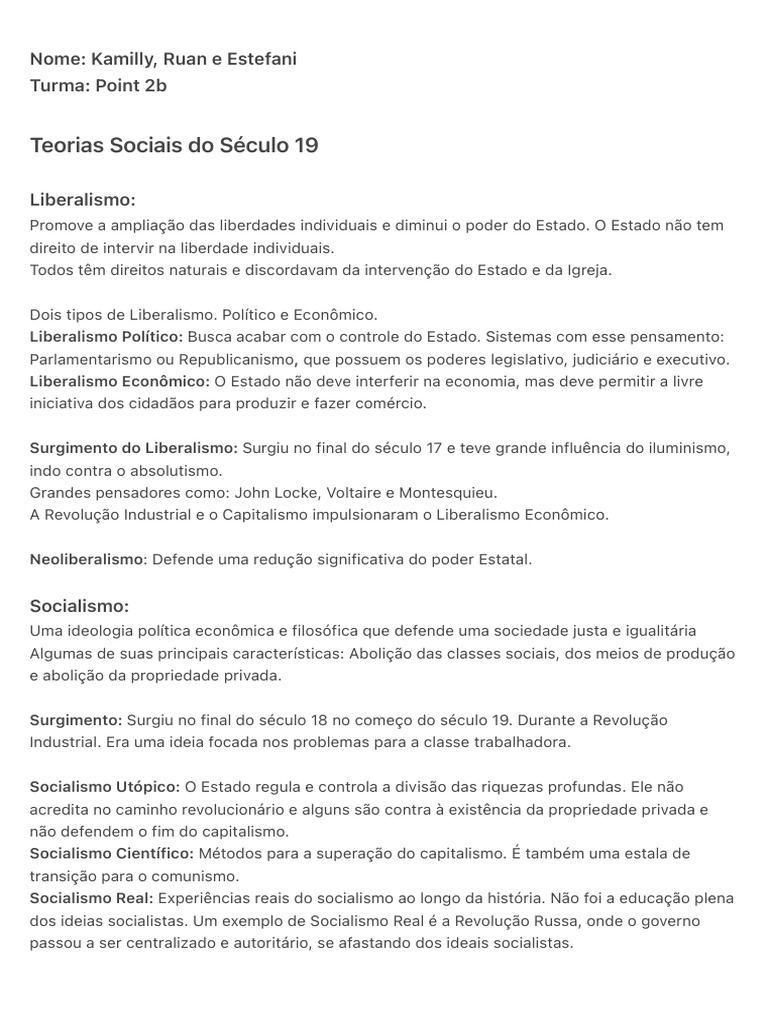 Nome: Kamilly, Ruan e Estefani
Turma: Point 2b

Teorias Sociais do Século 19

Liberalismo:
Promove a ampliação das liberdades individuais e diminui o poder do Estado. O Estado não tem direito de intervir na liberdade individuais.
Todos têm direitos naturais e discordavam da intervenção do Estado e da Igreja.

Dois tipos de Liberalismo. Político e Econômico.
Liberalismo Político: Busca acabar com o controle do Estado. Sistemas com esse pensamento: Parlamentarismo ou Republicanismo, que possuem os poderes legislativo, judiciário e executivo.
Liberalismo Econômico: O Estado não deve interferir na economia, mas deve permitir a livre iniciativa dos cidadãos para produzir e fazer comércio.

Surgimento do Liberalismo: Surgiu no final do século 17 e teve grande influência do iluminismo, indo contra o absolutismo.
Grandes pensadores como: John Locke, Voltaire e Montesquieu.
A Revolução Industrial e o Capitalismo impulsionaram o Liberalismo Econômico.

Neoliberalismo: Defende uma redução significativa do poder Estatal.

Socialismo:
Uma ideologia política econômica e filosófica que defende uma sociedade justa e igualitária
Algumas de suas principais características: Abolição das classes sociais, dos meios de produção e abolição da propriedade privada.

Surgimento: Surgiu no final do século 18 no começo do século 19. Durante a Revolução Industrial. Era uma ideia focada nos problemas para a classe trabalhadora.

Socialismo Utópico: O Estado regula e controla a divisão das riquezas profundas. Ele não acredita no caminho revolucionário e alguns são contra à existência da propriedade privada e não defendem o fim do capitalismo.
Socialismo Científico: Métodos para a superação do capitalismo. É também uma estala de transição para o comunismo.
Socialismo Real: Experiências reais do socialismo ao longo da história. Não foi a educação plena dos ideias socialistas. Um exemplo de Socialismo Real é a Revolução Russa, onde o governo passou a ser centralizado e autoritário, se afastando dos ideais socialistas.